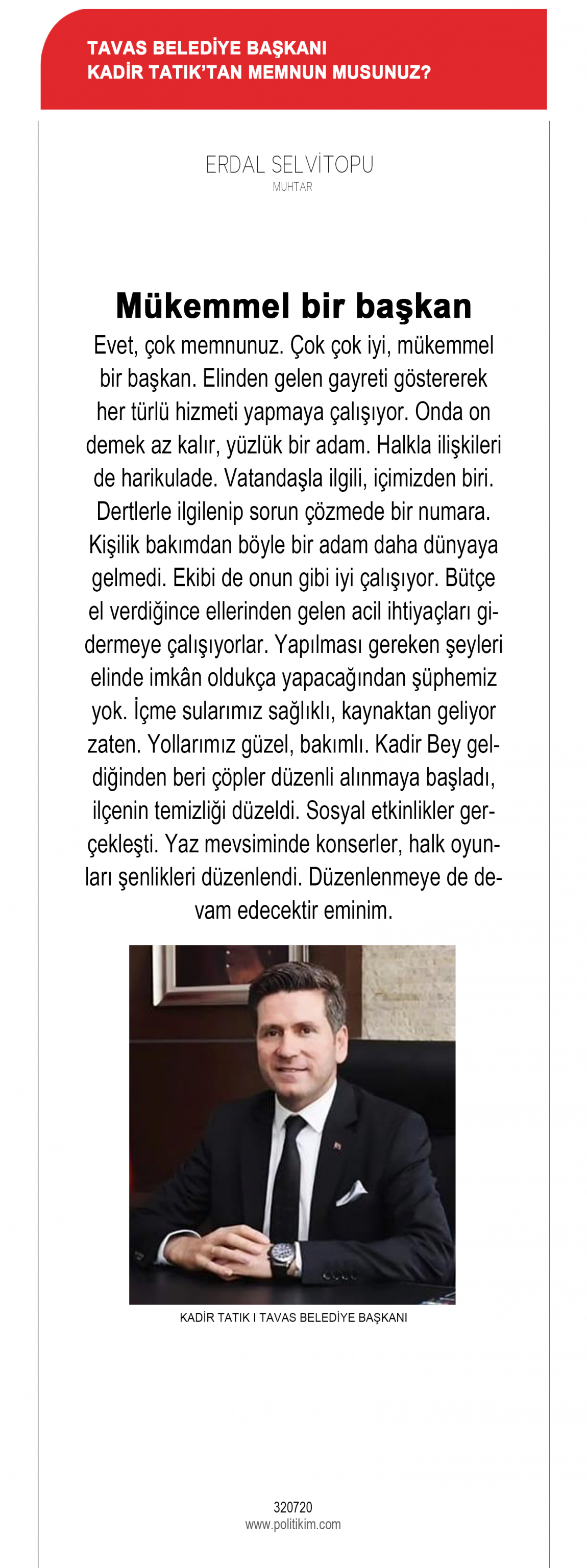 TAVAS BELEDİYE BAŞKANI
KADİR TATIK'TAN MEMNUN MUSUNUZ?

ERDAL SELVİTOPU
MUHTAR

Mükemmel bir başkan

Evet, çok memnunuz. Çok çok iyi, mükemmel bir başkan. Elinden gelen gayreti göstererek her türlü hizmeti yapmaya çalışıyor. Onda on demek az kalır, yüzlük bir adam. Halkla ilişkileri de harikulade. Vatandaşla ilgili, içimizden biri. Dertlerle ilgilenip sorun çözmede bir numara. Kişilik bakımdan böyle bir adam daha dünyaya gelmedi. Ekibi de onun gibi iyi çalışıyor. Bütçe el verdiğince ellerinden gelen acil ihtiyaçları gidermeye çalışıyorlar. Yapılması gereken şeyleri elinde imkân oldukça yapacağından şüphemiz yok. İçme sularımız sağlıklı, kaynaktan geliyor zaten. Yollarımız güzel, bakımlı. Kadir Bey geldiğinden beri çöpler düzenli alınmaya başladı, ilçenin temizliği düzeldi. Sosyal etkinlikler gerçekleşti. Yaz mevsiminde konserler, halk oyunları şenlikleri düzenlendi. Düzenlenmeye de devam edecektir eminim.

KADİR TATIK I TAVAS BELEDİYE BAŞKANI

320720
www.politikim.com